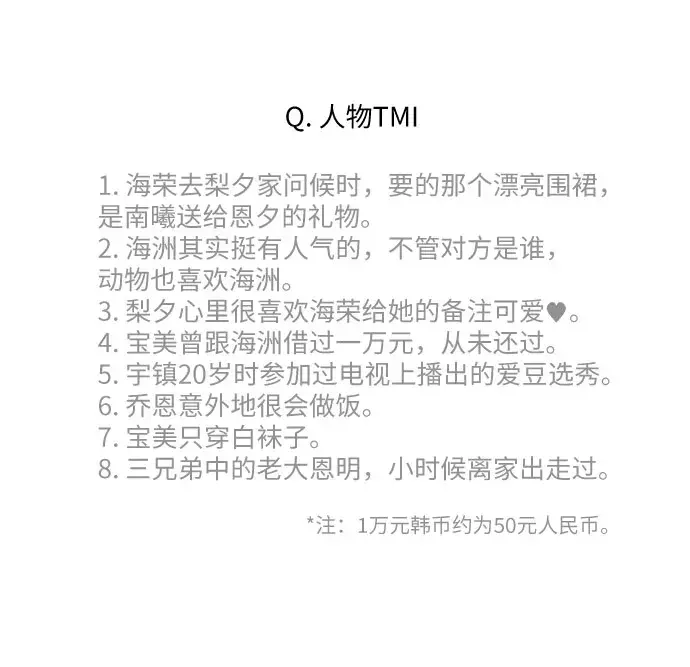 Q. 人物TMI

1. 海荣去梨夕家问候时，要的那个漂亮围裙，是南曦送给恩夕的礼物。
2. 海洲其实挺有人气的，不管对方是谁，动物也喜欢海洲。
3. 梨夕心里很喜欢海荣给她的备注可爱♥。
4. 宝美曾跟海洲借过一万元，从未还过。
5. 宇镇20岁时参加过电视上播出的爱豆选秀。
6. 乔恩意外地很会做饭。
7. 宝美只穿白袜子。
8. 三兄弟中的老大恩明，小时候离家出走过。

*注：1万元韩币约为50元人民币。